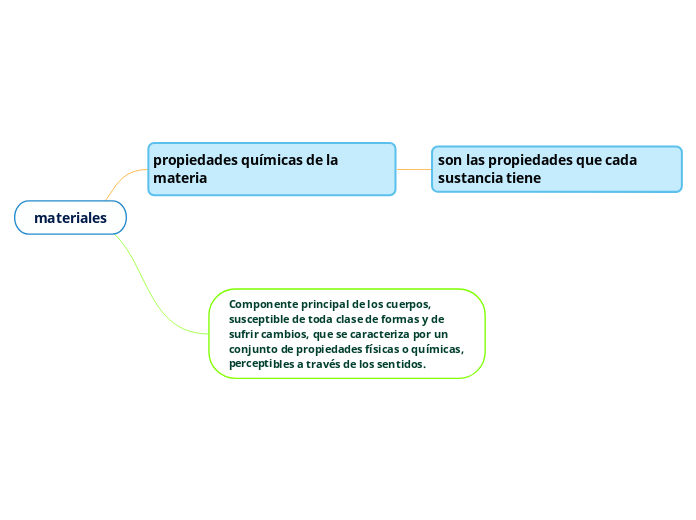 materiales

propiedades químicas de la materia

son las propiedades que cada sustancia tiene

Componente principal de los cuerpos, susceptible de toda clase de formas y de sufrir cambios, que se caracteriza por un conjunto de propiedades físicas o químicas, perceptibles a través de los sentidos.